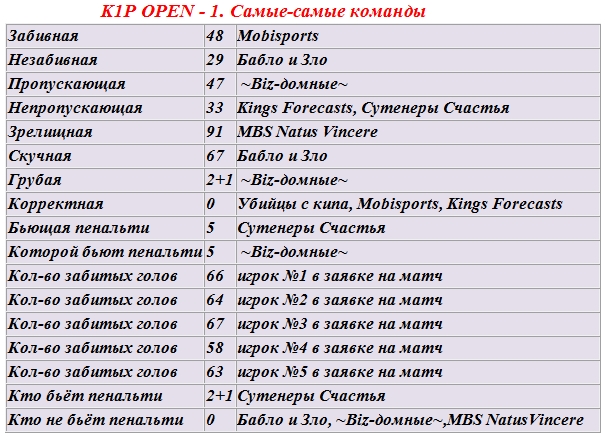 K1P OPEN - 1. Самые-самые команды

| | | |
|---|---|---|
| Забивная | 48 | Mobisports |
| Незабивная | 29 | Бабло и Зло |
| Пропускающая | 47 | ~Biz-домные~ |
| Непропускающая | 33 | Kings Forecasts, Сутенеры Счастья |
| Зрелищная | 91 | MBS Natus Vincere |
| Скучная | 67 | Бабло и Зло |
| Грубая | 2+1 | ~Biz-домные~ |
| Корректная | 0 | Убийцы с кипа, Mobisports, Kings Forecasts |
| Бьющая пенальти | 5 | Сутенеры Счастья |
| Которой бьют пенальти | 5 | ~Biz-домные~ |
| Кол-во забитых голов | 66 | игрок №1 в заявке на матч |
| Кол-во забитых голов | 64 | игрок №2 в заявке на матч |
| Кол-во забитых голов | 67 | игрок №3 в заявке на матч |
| Кол-во забитых голов | 58 | игрок №4 в заявке на матч |
| Кол-во забитых голов | 63 | игрок №5 в заявке на матч |
| Кто бьёт пенальти | 2+1 | Сутенеры Счастья |
| Кто не бьёт пенальти | 0 | Бабло и Зло, ~Biz-домные~,MBS NatusVincere |